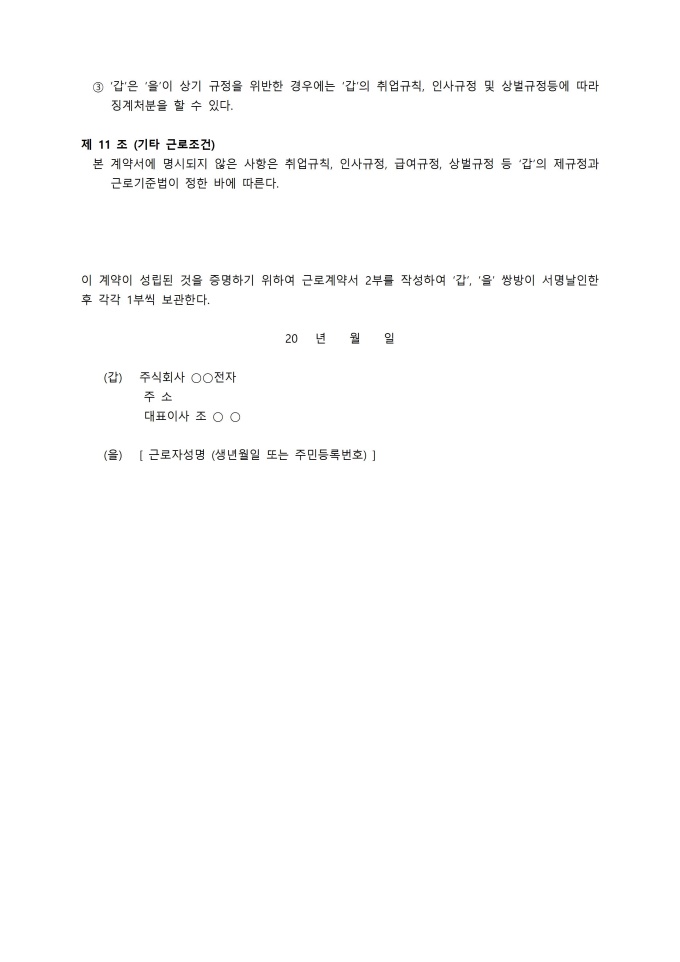 ③ '갑'은 '을'이 상기 규정을 위반한 경우에는 '갑'의 취업규칙, 인사규정 및 상벌규정등에 따라 징계처분을 할 수 있다.

제 11 조 (기타 근로조건)
본 계약서에 명시되지 않은 사항은 취업규칙, 인사규정, 급여규정, 상벌규정 등 '갑'의 제규정과 근로기준법이 정한 바에 따른다.

이 계약이 성립된 것을 증명하기 위하여 근로계약서 2부를 작성하여 '갑', '을' 쌍방이 서명날인한 후 각각 1부씩 보관한다.

20 년 월 일

(갑) 주식회사 ○○전자
주 소
대표이사 조 ○ ○

(을) [ 근로자성명 (생년월일 또는 주민등록번호) ]